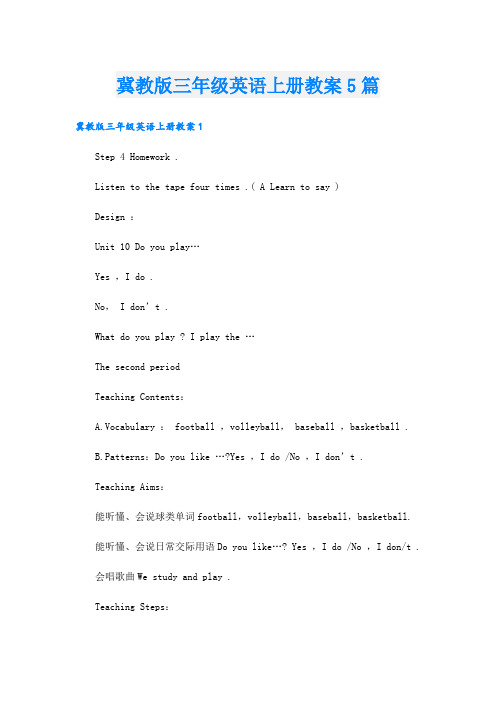 冀教版三年级英语上册教案5篇

冀教版三年级英语上册教案1

Step 4 Homework .

Listen to the tape four times .( A Learn to say )

Design :

Unit 10 Do you play…

Yes , I do .

No, I don' t .

What do you play ? I play the …

The second period

Teaching Contents:

A.Vocabulary : football , volleyball, baseball , basketball .

B.Patterns: Do you like …?Yes , I do /No , I don' t .

Teaching Aims:

能听懂、会说球类单词football, volleyball, baseball, basketball.

能听懂、会说日常交际用语Do you like…? Yes , I do /No , I don/t .

会唱歌曲We study and play .

Teaching Steps: